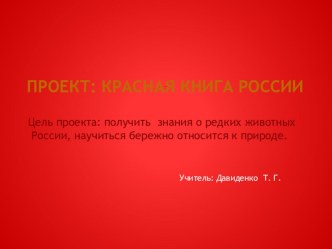 ПРОЕКТ: КРАСНАЯ КНИГА РОССИИ

Цель проекта: получить знания о редких животных России, научиться бережно относится к природе.

Учитель: Давиденко Т. Г.